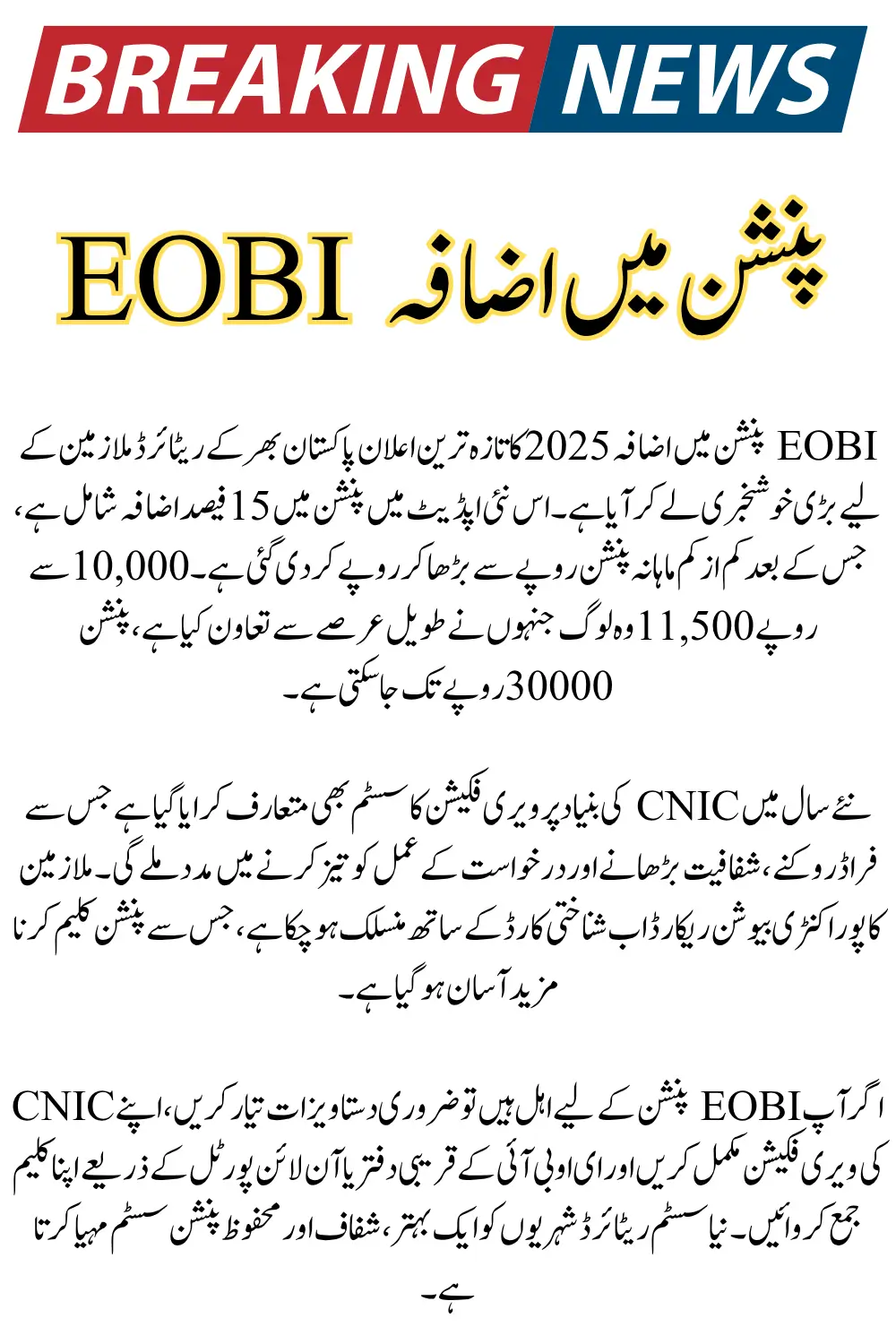 BREAKING NEWS

EOBI پنشن میں اضافہ

EOBI پنشن میں اضافہ 2025 کا تازہ ترین اعلان پاکستان بھر کے ریٹائرڈ ملازمین کے لیے بڑی خوشخبری لے کر آیا ہے۔ اس نئی اپڈیٹ میں پنشن میں 15 فیصد اضافہ شامل ہے، جس کے بعد کم از کم ماہانہ پنشن روپے سے بڑھا کر روپے کر دی گئی ہے۔ 10,000 سے روپے 11,500 وہ لوگ جنہوں نے طویل عرصے سے تعاون کیا ہے، پنشن 30000 روپے تک جا سکتی ہے۔

نئے سال میں CNIC کی بنیاد پر ویری فکیشن کا سسٹم بھی متعارف کرایا گیا ہے جس سے فراڈ روکنے، شفافیت بڑھانے اور درخواست کے عمل کو تیز کرنے میں مدد ملے گی۔ ملازمین کا پورا کنٹری بیوشن ریکارڈ اب شناختی کارڈ کے ساتھ منسلک ہو چکا ہے، جس سے پنشن کلیم کرنا مزید آسان ہو گیا ہے۔

اگر آپ EOBI پنشن کے لیے اہل ہیں تو ضروری دستاویزات تیار کریں، اپنے CNIC کی ویری فکیشن مکمل کریں اور ای او بی آئی کے قریبی دفتر یا آن لائن پورٹل کے ذریعے اپنا کلیم جمع کروائیں۔ نیا سسٹم ریٹائرڈ شہریوں کو ایک بہتر، شفاف اور محفوظ پنشن سسٹم مہیا کرتا ہے۔